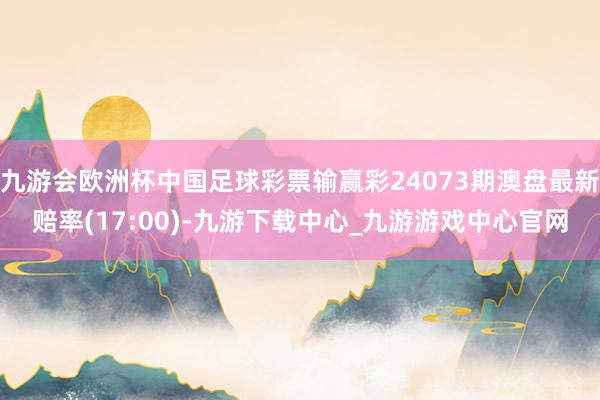 九游会欧洲杯中国足球彩票输赢彩24073期澳盘最新赔率(17:00)-九游下载中心_九游游戏中心官网